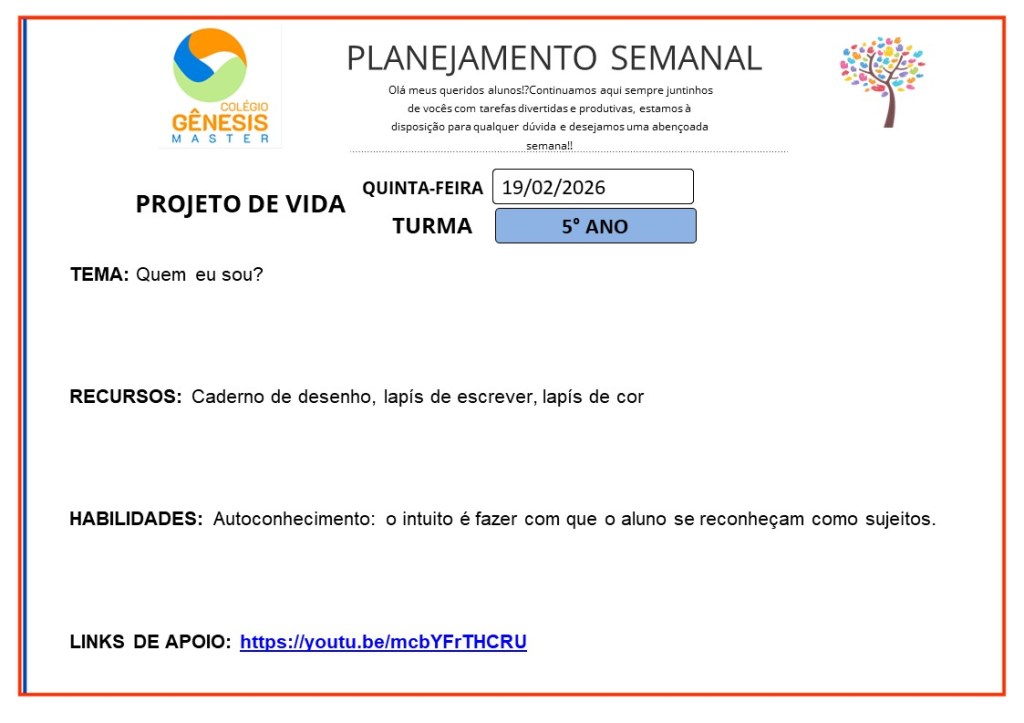 COLÉGIO
GÊNESIS
MASTER

PLANEJAMENTO SEMANAL

Olá meus queridos alunos!?Continuamos aqui sempre juntinhos de vocês com tarefas divertidas e produtivas, estamos à disposição para qualquer dúvida e desejamos uma abençoada semana!!

PROJETO DE VIDA

QUINTA-FEIRA 19/02/2026

TURMA 5° ANO

TEMA: Quem eu sou?

RECURSOS: Caderno de desenho, lapís de escrever, lapís de cor

HABILIDADES: Autoconhecimento: o intuito é fazer com que o aluno se reconheçam como sujeitos.

LINKS DE APOIO: https://youtu.be/mcbYFrTHCRU